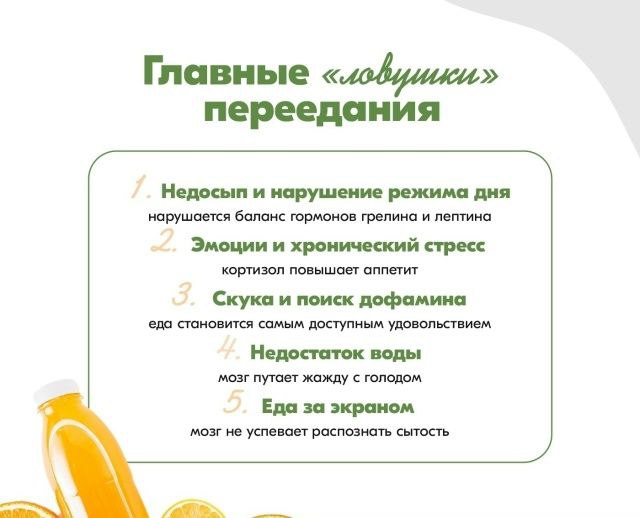 Главные «ловушки» переедания

1. Недосып и нарушение режима дня
нарушается баланс гормонов грелина и лептина

2. Эмоции и хронический стресс
кортизол повышает аппетит

3. Скука и поиск дофамина
еда становится самым доступным удовольствием

4. Недостаток воды
мозг путает жажду с голодом

5. Еда за экраном
мозг не успевает распознать сытость